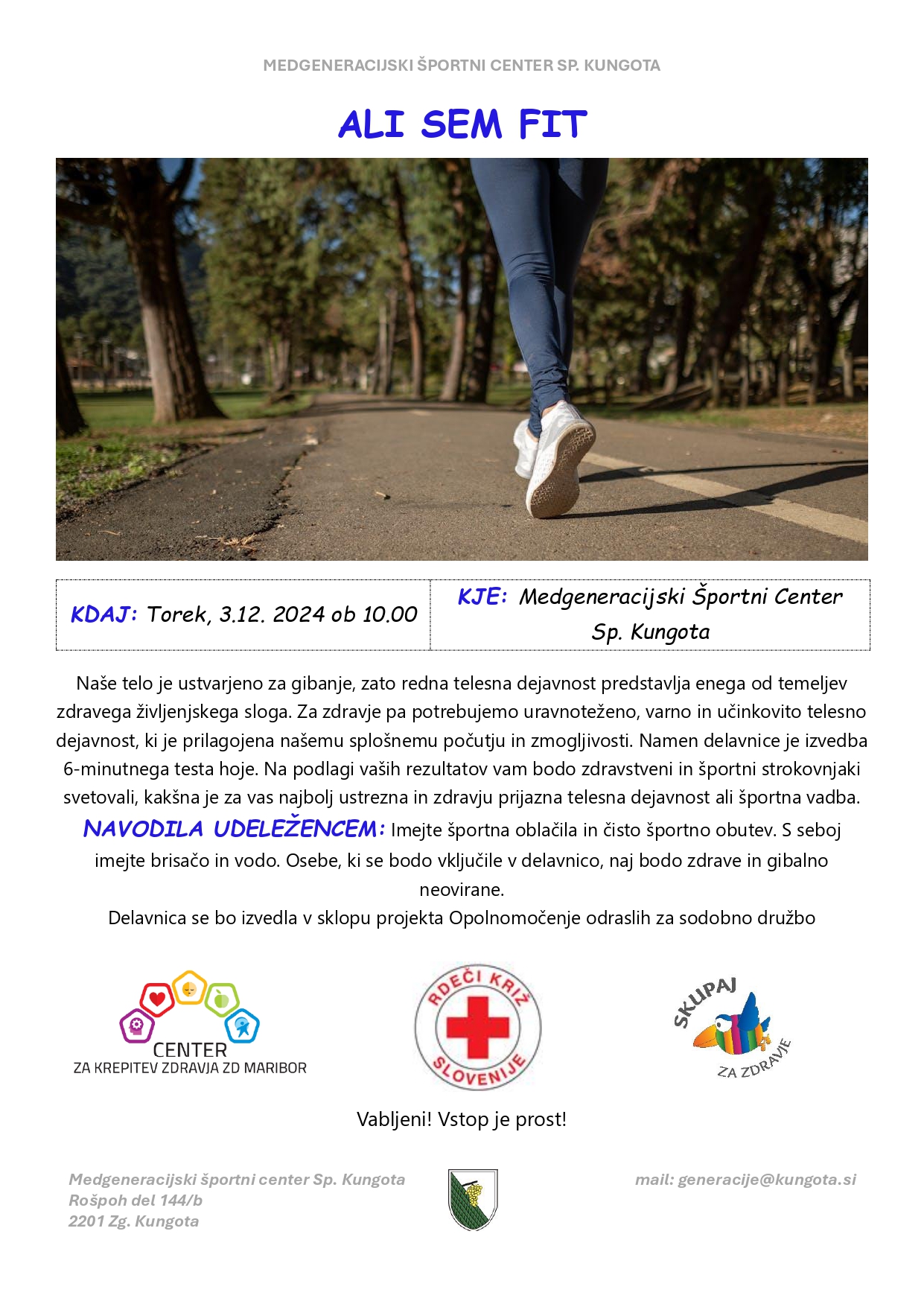 MEDGENERACIJSKI ŠPORTNI CENTER SP. KUNGOTA

ALI SEM FIT

| KDAJ: Torek, 3.12. 2024 ob 10.00 | KJE: Medgeneracijski Športni Center Sp. Kungota |
|---|---|

Naše telo je ustvarjeno za gibanje, zato redna telesna dejavnost predstavlja enega od temeljev zdravega življenjskega sloga. Za zdravje pa potrebujemo uravnoteženo, varno in učinkovito telesno dejavnost, ki je prilagojena našemu splošnemu počutju in zmogljivosti. Namen delavnice je izvedba 6-minutnega testa hoje. Na podlagi vaših rezultatov vam bodo zdravstveni in športni strokovnjaki svetovali, kakšna je za vas najbolj ustrezna in zdravju prijazna telesna dejavnost ali športna vadba.

NAVODILA UDELEŽENCEM: Imejte športna oblačila in čisto športno obutev. S seboj imejte brisačo in vodo. Osebe, ki se bodo vključile v delavnico, naj bodo zdrave in gibalno neovirane.

Delavnica se bo izvedla v sklopu projekta Opolnomočenje odraslih za sodobno družbo

CENTER ZA KREPITEV ZDRAVJA ZD MARIBOR

RDEČI KRIŽ SLOVENIJE

SKUPAJ ZA ZDRAVJE

Vabljeni! Vstop je prost!

Medgeneracijski športni center Sp. Kungota
Rošpoh del 144/b
2201 Zg. Kungota

mail: generacije@kungota.si